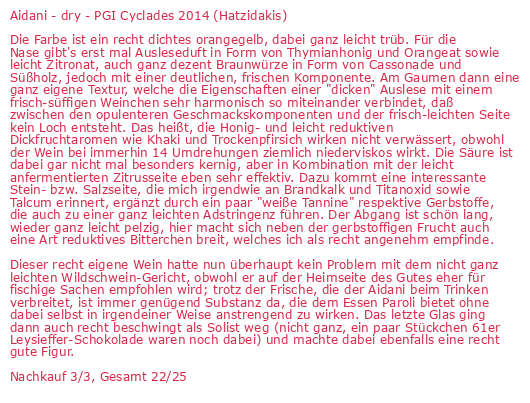 Aidani - dry - PGI Cyclades 2014 (Hatzidakis)

Die Farbe ist ein recht dichtes orangegelb, dabei ganz leicht trüb. Für die Nase gibt's erst mal Ausleseduft in Form von Thymianhonig und Orangeat sowie leicht Zitronat, auch ganz dezent Braunwürze in Form von Cassonade und Süßholz, jedoch mit einer deutlichen, frischen Komponente. Am Gaumen dann eine ganz eigene Textur, welche die Eigenschaften einer "dicken" Auslese mit einem frisch-süffigen Weinchen sehr harmonisch so miteinander verbindet, daß zwischen den opulenteren Geschmackskomponenten und der frisch-leichten Seite kein Loch entsteht. Das heißt, die Honig- und leicht reduktiven Dickfruchtaromen wie Khaki und Trockenpfirsich wirken nicht verwässert, obwohl der Wein bei immerhin 14 Umdrehungen ziemlich niederviskos wirkt. Die Säure ist dabei gar nicht mal besonders kernig, aber in Kombination mit der leicht anfermentierten Zitrusseite eben sehr effektiv. Dazu kommt eine interessante Stein- bzw. Salzseite, die mich irgendwie an Brandkalk und Titanoxid sowie Talcum erinnert, ergänzt durch ein paar "weiße Tannine" respektive Gerbstoffe, die auch zu einer ganz leichten Adstringenz führen. Der Abgang ist schön lang, wieder ganz leicht pelzig, hier macht sich neben der gerbstoffigen Frucht auch eine Art reduktives Bitterchen breit, welches ich als recht angenehm empfinde.

Dieser recht eigene Wein hatte nun überhaupt kein Problem mit dem nicht ganz leichten Wildschwein-Gericht, obwohl er auf der Heimseite des Gutes eher für fischige Sachen empfohlen wird; trotz der Frische, die der Aidani beim Trinken verbreitet, ist immer genügend Substanz da, die dem Essen Paroli bietet ohne dabei selbst in irgendeiner Weise anstrengend zu wirken. Das letzte Glas ging dann auch recht beschwingt als Solist weg (nicht ganz, ein paar Stückchen 61er Leysieffer-Schokolade waren noch dabei) und machte dabei ebenfalls eine recht gute Figur.

Nachkauf 3/3, Gesamt 22/25